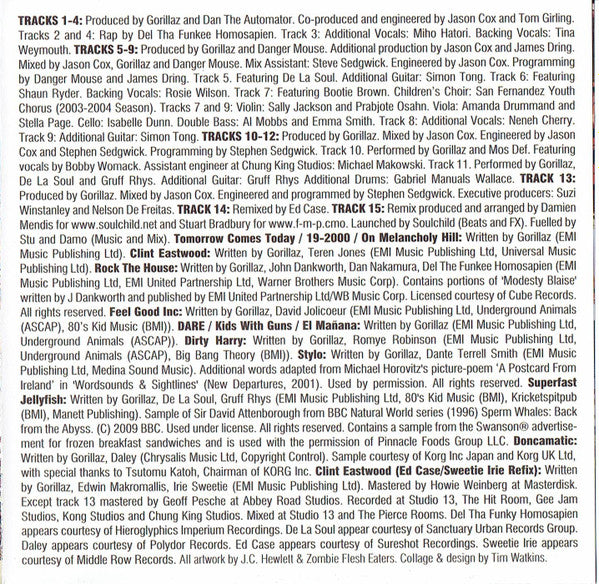 TRACKS 1-4: Produced by Gorillaz and Dan The Automator. Co-produced and engineered by Jason Cox and Tom Girling. Tracks 2 and 4: Rap by Del Tha Funkee Homosapien. Track 3: Additional Vocals: Miho Hatori. Backing Vocals: Tina Weymouth. TRACKS 5-9: Produced by Gorillaz and Danger Mouse. Additional production by Jason Cox and James Dring. Mixed by Jason Cox, Gorillaz and Danger Mouse. Mix Assistant: Steve Sedgwick. Engineered by Jason Cox. Programming by Danger Mouse and James Dring. Track 5. Featuring De La Soul. Additional Guitar: Simon Tong. Track 6: Featuring Shaun Ryder. Backing Vocals: Rosie Wilson. Track 7: Featuring Bootie Brown. Children's Choir: San Fernandez Youth Chorus (2003-2004 Season). Tracks 7 and 9: Violin: Sally Jackson and Prabjote Osahn. Viola: Amanda Drummand and Stella Page. Cello: Isabelle Dunn. Double Bass: Al Mobbs and Emma Smith. Track 8: Additional Vocals: Neneh Cherry. Track 9: Additional Guitar: Simon Tong. TRACKS 10-12: Produced by Gorillaz. Mixed by Jason Cox. Engineered by Jason Cox and Stephen Sedgwick. Programming by Stephen Sedgwick. Track 10. Performed by Gorillaz and Mos Def. Featuring vocals by Bobby Womack. Assistant engineer at Chung King Studios: Michael Makowski. Track 11. Performed by Gorillaz, De La Soul and Gruff Rhys. Additional Guitar: Gruff Rhys Additional Drums: Gabriel Manuals Wallace. TRACK 13: Produced by Gorillaz. Mixed by Jason Cox. Engineered and programmed by Stephen Sedgwick. Executive producers: Suzi Winstanley and Nelson De Freitas. TRACK 14: Remixed by Ed Case. TRACK 15: Remix produced and arranged by Damien Mendis for www.soulchild.net and Stuart Bradbury for www.f-m-p.cmo. Launched by Soulchild (Beats and FX). Fuelled by Stu and Damo (Music and Mix). Tomorrow Comes Today / 19-2000 / On Melancholy Hill: Written by Gorillaz (EMI Music Publishing Ltd). Clint Eastwood: Written by Gorillaz, Teren Jones (EMI Music Publishing Ltd, Universal Music Publishing Ltd). Rock The House: Written by Gorillaz, John Dankworth, Dan Nakamura, Del The Funkee Homosapien (EMI Music Publishing Ltd, EMI United Partnership Ltd, Warner Brothers Music Corp). Contains portions of 'Modesty Blaise' written by J Dankworth and published by EMI United Partnership Ltd/WB Music Corp. Licensed courtesy of Cube Records. All rights reserved. Feel Good Inc: Written by Gorillaz, David Jolicoeur (EMI Music Publishing Ltd, Underground Animals (ASCAP), 80's Kid Music (BMI)). DARE / Kids With Guns / El Mañana: Written by Gorillaz (EMI Music Publishing Ltd, Underground Animals (ASCAP)). Dirty Harry: Written by Gorillaz, Romye Robinson (EMI Music Publishing Ltd, Underground Animals (ASCAP), Big Bang Theory (BMI)). Stylo: Written by Gorillaz, Dante Terrell Smith (EMI Music Publishing Ltd, Medina Sound Music). Additional words adapted from Michael Horovitz's picture-poem 'A Postcard From Ireland' in 'Wordsounds & Sightlines' (New Departures, 2001). Used by permission. All rights reserved. Superfast Jellyfish: Written by Gorillaz, De La Soul, Gruff Rhys (EMI Music Publishing Ltd, 80's Kid Music (BMI), Kricketspitpub (BMI), Manett Publishing). Sample of Sir David Attenborough from BBC Natural World series (1996) Sperm Whales: Back from the Abyss. (C) 2009 BBC. Used under license. All rights reserved. Contains a sample from the Swanson® advertisement for frozen breakfast sandwiches and is used with the permission of Pinnacle Foods Group LLC. Doncamatic: Written by Gorillaz, Daley (Chrysalis Music Ltd, Copyright Control). Sample courtesy of Korg Inc Japan and Korg UK Ltd, with special thanks to Tsutomu Katoh, Chairman of KORG Inc. Clint Eastwood (Ed Case/Sweetie Irie Refix): Written by Gorillaz, Edwin Makromallis, Irie Sweetie (EMI Music Publishing Ltd). Mastered by Howie Weinberg at Masterdisk. Except track 13 mastered by Geoff Pesche at Abbey Road Studios. Recorded at Studio 13, The Hit Room, Gee Jam Studios, Kong Studios and Chung King Studios. Mixed at Studio 13 and The Pierce Rooms. Del Tha Funky Homosapien appears courtesy of Hieroglyphics Imperium Recordings. De La Soul appear courtesy of Sanctuary Urban Records Group. Daley appears courtesy of Polydor Records. Ed Case appears courtesy of Sureshot Recordings. Sweetie Irie appears courtesy of Middle Row Records. All artwork by J.C. Hewlett & Zombie Flesh Eaters. Collage & design by Tim Watkins.